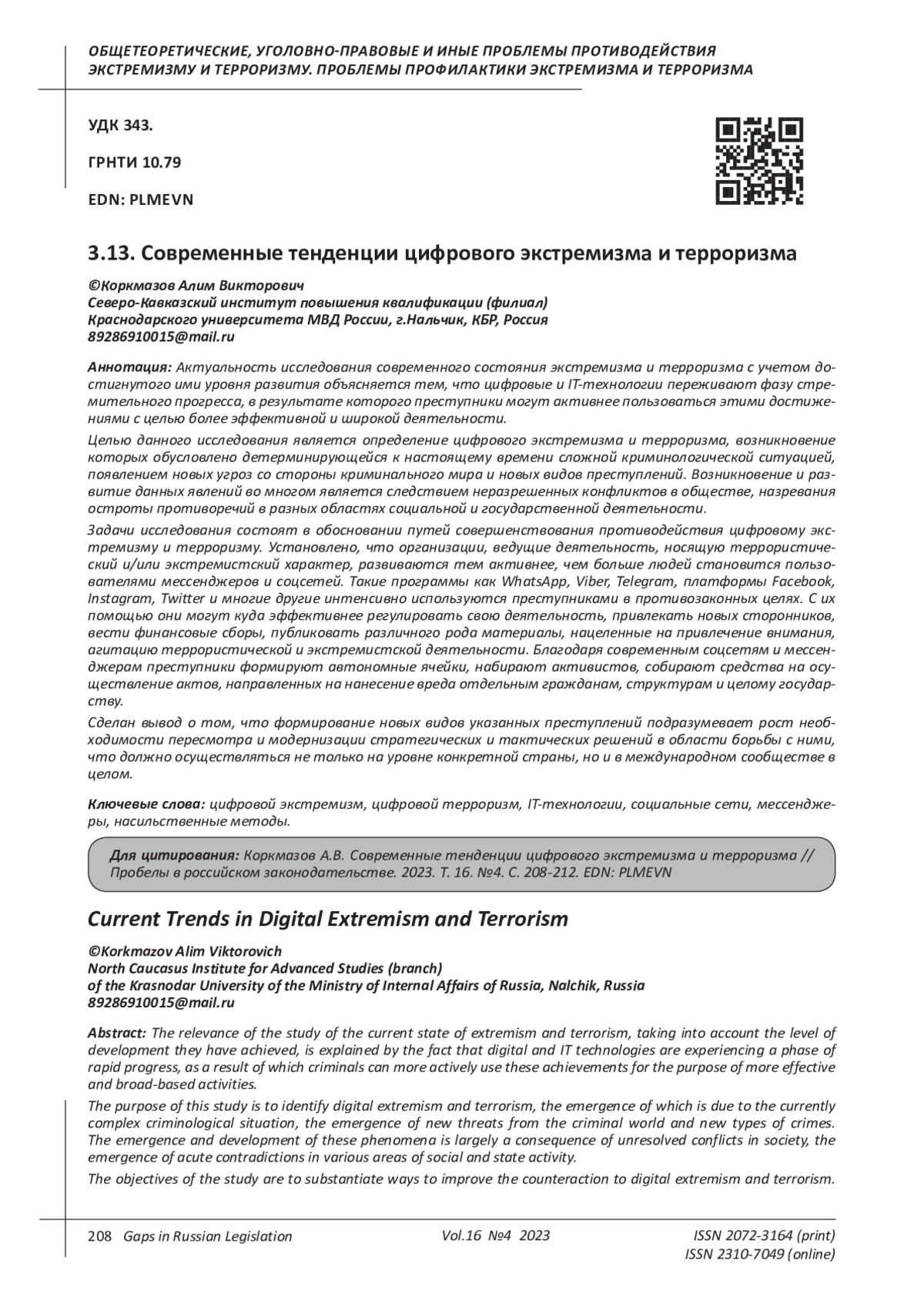 ОБЩЕТЕОРЕТИЧЕСКИЕ, УГОЛОВНО-ПРАВОВЫЕ И ИНЫЕ ПРОБЛЕМЫ ПРОТИВОДЕЙСТВИЯ ЭКСТРЕМИЗМУ И ТЕРРОРИЗМУ. ПРОБЛЕМЫ ПРОФИЛАКТИКИ ЭКСТРЕМИЗМА И ТЕРРОРИЗМА

УДК 343.

ГРНТИ 10.79

EDN: PLMEVN

3.13. Современные тенденции цифрового экстремизма и терроризма

©Коркмазов Алим Викторович
Северо-Кавказский институт повышения квалификации (филиал)
Краснодарского университета МВД России, г.Нальчик, КБР, Россия
89286910015@mail.ru

Аннотация: Актуальность исследования современного состояния экстремизма и терроризма с учетом достигнутого ими уровня развития объясняется тем, что цифровые и IT-технологии переживают фазу стремительного прогресса, в результате которого преступники могут активнее пользоваться этими достижениями с целью более эффективной и широкой деятельности.

Целью данного исследования является определение цифрового экстремизма и терроризма, возникновение которых обусловлено детерминирующейся к настоящему времени сложной криминологической ситуацией, появлением новых угроз со стороны криминального мира и новых видов преступлений. Возникновение и развитие данных явлений во многом является следствием неразрешенных конфликтов в обществе, назревания остроты противоречий в разных областях социальной и государственной деятельности.

Задачи исследования состоят в обосновании путей совершенствования противодействия цифровому экстремизму и терроризму. Установлено, что организации, ведущие деятельность, носящую террористический и/или экстремистский характер, развиваются тем активнее, чем больше людей становится пользователями мессенджеров и соцсетей. Такие программы как WhatsApp, Viber, Telegram, платформы Facebook, Instagram, Twitter и многие другие интенсивно используются преступниками в противозаконных целях. С их помощью они могут куда эффективнее регулировать свою деятельность, привлекать новых сторонников, вести финансовые сборы, публиковать различного рода материалы, нацеленные на привлечение внимания, агитацию террористической и экстремистской деятельности. Благодаря современным соцсетям и мессенджерам преступники формируют автономные ячейки, набирают активистов, собирают средства на осуществление актов, направленных на нанесение вреда отдельным гражданам, структурам и целому государству.

Сделан вывод о том, что формирование новых видов указанных преступлений подразумевает рост необходимости пересмотра и модернизации стратегических и тактических решений в области борьбы с ними, что должно осуществляться не только на уровне конкретной страны, но и в международном сообществе в целом.

Ключевые слова: цифровой экстремизм, цифровой терроризм, IT-технологии, социальные сети, мессенджеры, насильственные методы.

Для цитирования: Коркмазов А.В. Современные тенденции цифрового экстремизма и терроризма // Пробелы в российском законодательстве. 2023. Т. 16. №4. С. 208-212. EDN: PLMEVN

Current Trends in Digital Extremism and Terrorism

©Korkmazov Alim Viktorovich
North Caucasus Institute for Advanced Studies (branch)
of the Krasnodar University of the Ministry of Internal Affairs of Russia, Nalchik, Russia
89286910015@mail.ru

Abstract: The relevance of the study of the current state of extremism and terrorism, taking into account the level of development they have achieved, is explained by the fact that digital and IT technologies are experiencing a phase of rapid progress, as a result of which criminals can more actively use these achievements for the purpose of more effective and broad-based activities.

The purpose of this study is to identify digital extremism and terrorism, the emergence of which is due to the currently complex criminological situation, the emergence of new threats from the criminal world and new types of crimes. The emergence and development of these phenomena is largely a consequence of unresolved conflicts in society, the emergence of acute contradictions in various areas of social and state activity.

The objectives of the study are to substantiate ways to improve the counteraction to digital extremism and terrorism.

208 Gaps in Russian Legislation Vol.16 №4 2023 ISSN 2072-3164 (print) ISSN 2310-7049 (online)